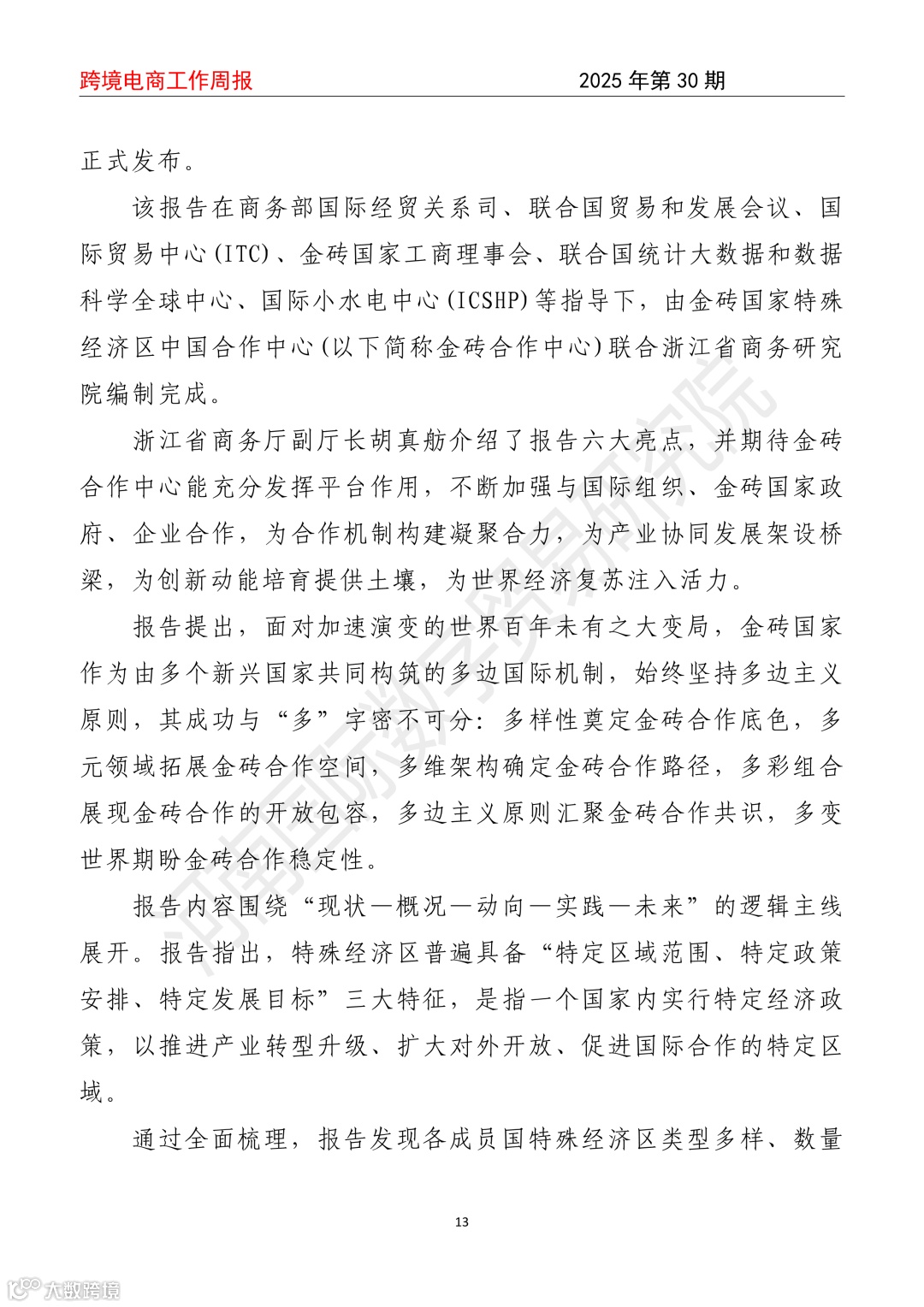 跨境电商工作周报　　2025 年第 30 期

正式发布。

该报告在商务部国际经贸关系司、联合国贸易和发展会议、国际贸易中心(ITC)、金砖国家工商理事会、联合国统计大数据和数据科学全球中心、国际小水电中心(ICSHP)等指导下，由金砖国家特殊经济区中国合作中心(以下简称金砖合作中心)联合浙江省商务研究院编制完成。

浙江省商务厅副厅长胡真舫介绍了报告六大亮点，并期待金砖合作中心能充分发挥平台作用，不断加强与国际组织、金砖国家政府、企业合作，为合作机制构建凝聚合力，为产业协同发展架设桥梁，为创新动能培育提供土壤，为世界经济复苏注入活力。

报告提出，面对加速演变的世界百年未有之大变局，金砖国家作为由多个新兴国家共同构筑的多边国际机制，始终坚持多边主义原则，其成功与“多”字密不可分：多样性奠定金砖合作底色，多元领域拓展金砖合作空间，多维架构确定金砖合作路径，多彩组合展现金砖合作的开放包容，多边主义原则汇聚金砖合作共识，多变世界期盼金砖合作稳定性。

报告内容围绕“现状—概况—动向—实践—未来”的逻辑主线展开。报告指出，特殊经济区普遍具备“特定区域范围、特定政策安排、特定发展目标”三大特征，是指一个国家内实行特定经济政策，以推进产业转型升级、扩大对外开放、促进国际合作的特定区域。

通过全面梳理，报告发现各成员国特殊经济区类型多样、数量

13

河南国际数字贸易研究院

大数跨境